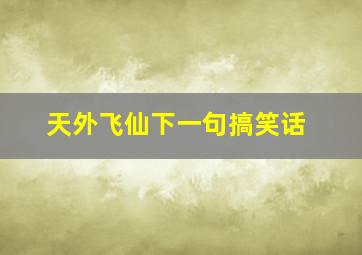 天外飞仙下一句搞笑话